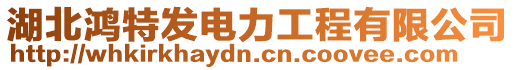 湖北鸿特发电力工程有限公司
http://whkirkhaydn.cn.coovee.com